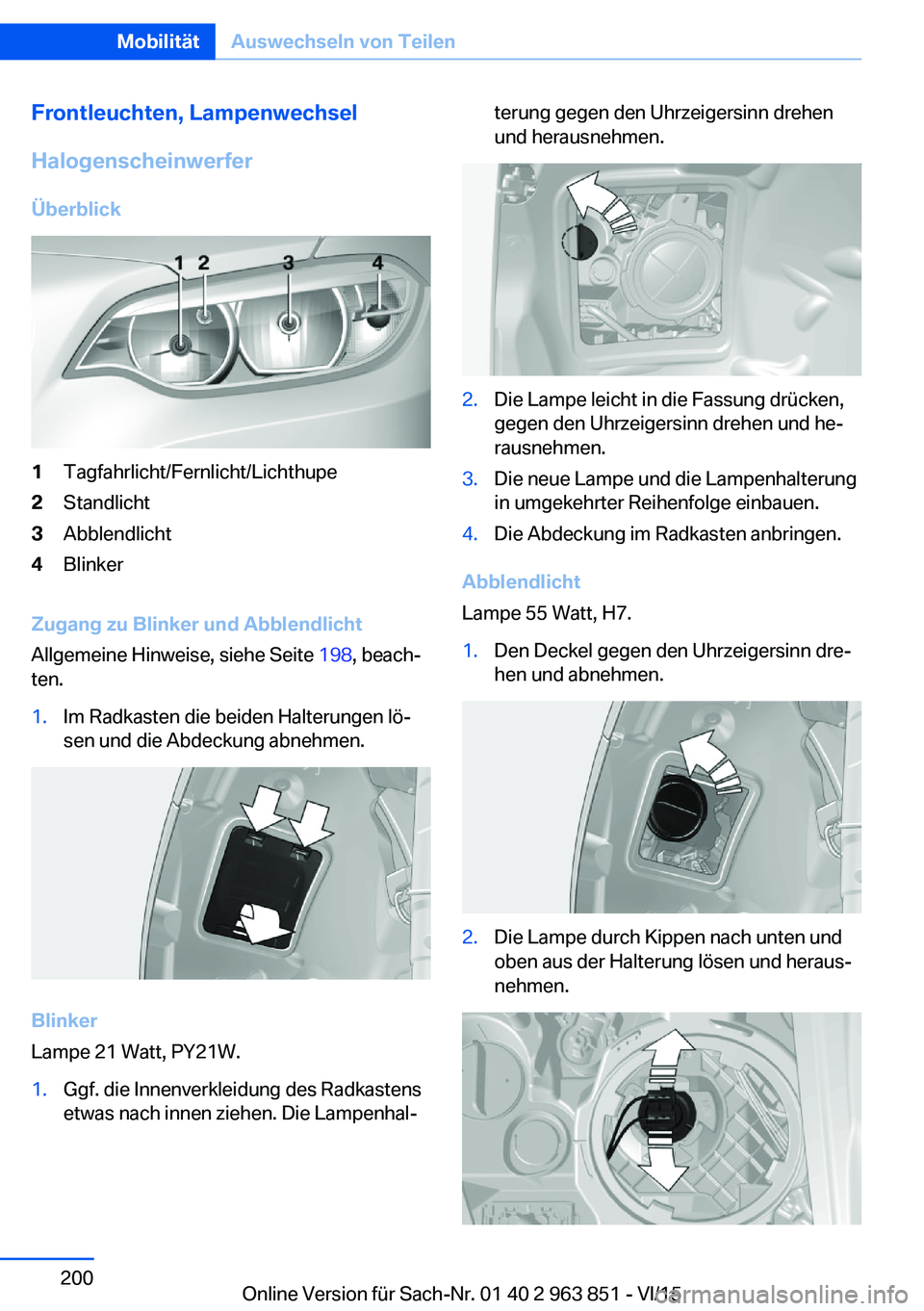 Mobilität Auswechseln von Teilen

Frontleuchten, Lampenwechsel

Halogenscheinwerfer

Überblick

1 2 3 4

1 Tagfahrlicht/Fernlicht/Lichthupe
2 Standlicht
3 Abblendlicht
4 Blinker

Zugang zu Blinker und Abblendlicht

Allgemeine Hinweise, siehe Seite 198, beachten.

1. Im Radkasten die beiden Halterungen lösen und die Abdeckung abnehmen.

Blinker

Lampe 21 Watt, PY21W.

1. Ggf. die Innenverkleidung des Radkastens etwas nach innen ziehen. Die Lampenhalterung gegen den Uhrzeigersinn drehen und herausnehmen.

2. Die Lampe leicht in die Fassung drücken, gegen den Uhrzeigersinn drehen und herausnehmen.
3. Die neue Lampe und die Lampenhalterung in umgekehrter Reihenfolge einbauen.
4. Die Abdeckung im Radkasten anbringen.

Abblendlicht

Lampe 55 Watt, H7.

1. Den Deckel gegen den Uhrzeigersinn drehen und abnehmen.

2. Die Lampe durch Kippen nach unten und oben aus der Halterung lösen und herausnehmen.

200

Online Version für Sach-Nr. 01 40 2 963 851 - VI/15

carmanualsonline.info